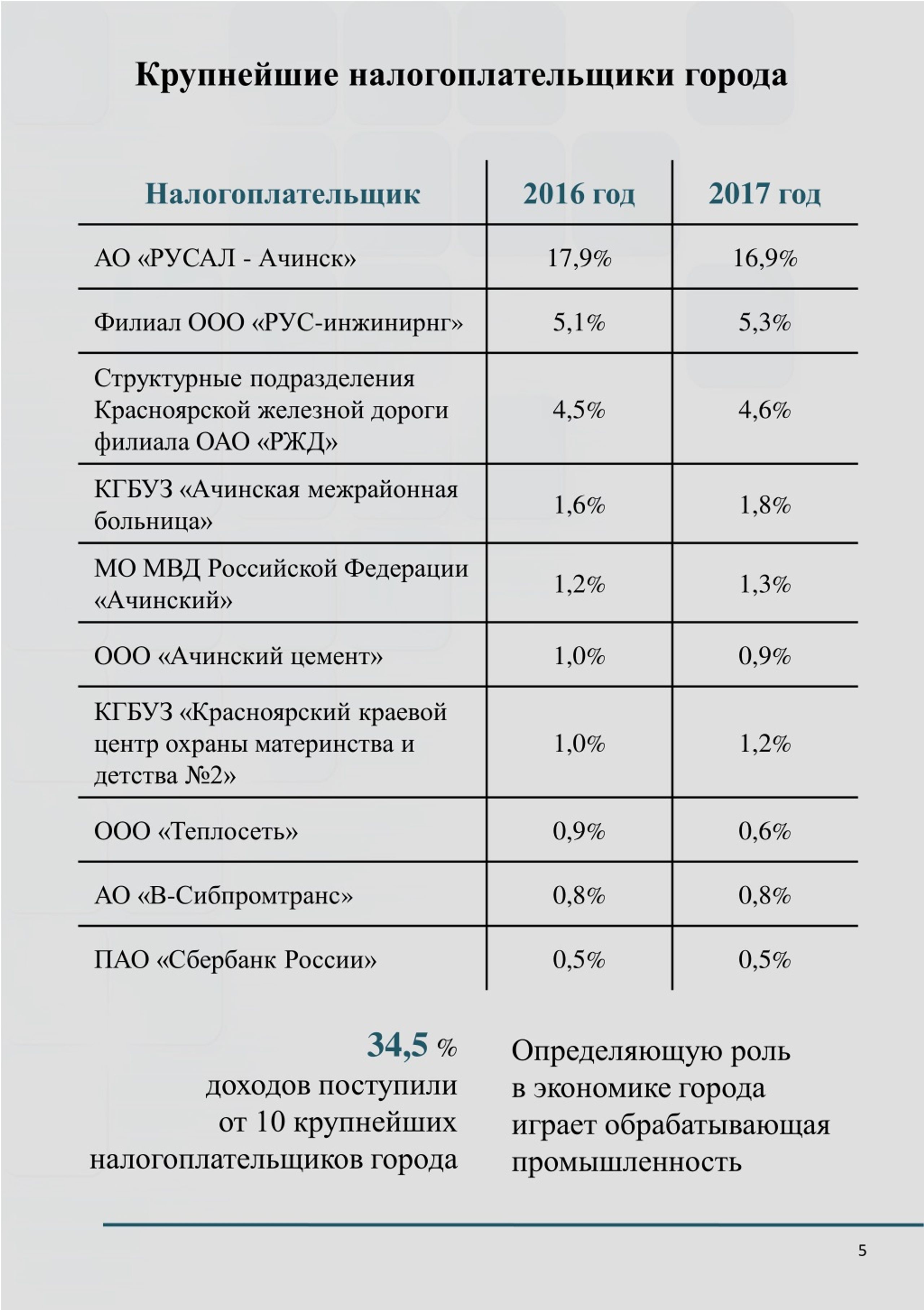 Крупнейшие налогоплательщики города

| Налогоплательщик | 2016 год | 2017 год |
|---|---|---|
| АО «РУСАЛ - Ачинск» | 17,9% | 16,9% |
| Филиал ООО «РУС-инжинирнг» | 5,1% | 5,3% |
| Структурные подразделения Красноярской железной дороги филиала ОАО «РЖД» | 4,5% | 4,6% |
| КГБУЗ «Ачинская межрайонная больница» | 1,6% | 1,8% |
| МО МВД Российской Федерации «Ачинский» | 1,2% | 1,3% |
| ООО «Ачинский цемент» | 1,0% | 0,9% |
| КГБУЗ «Красноярский краевой центр охраны материнства и детства №2» | 1,0% | 1,2% |
| ООО «Теплосеть» | 0,9% | 0,6% |
| АО «В-Сибпромтранс» | 0,8% | 0,8% |
| ПАО «Сбербанк России» | 0,5% | 0,5% |

34,5 % доходов поступили от 10 крупнейших налогоплательщиков города

Определяющую роль в экономике города играет обрабатывающая промышленность

5